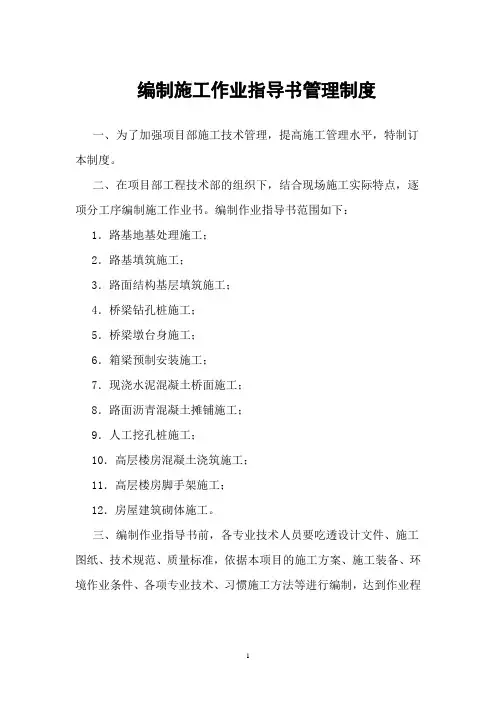 编制施工作业指导书管理制度

一、为了加强项目部施工技术管理，提高施工管理水平，特制订本制度。

二、在项目部工程技术部的组织下，结合现场施工实际特点，逐项分工序编制施工作业书。编制作业指导书范围如下：

1．路基地基处理施工；

2．路基填筑施工；

3．路面结构基层填筑施工；

4．桥梁钻孔桩施工；

5．桥梁墩台身施工；

6．箱梁预制安装施工；

7．现浇水泥混凝土桥面施工；

8．路面沥青混凝土摊铺施工；

9．人工挖孔桩施工；

10．高层楼房混凝土浇筑施工；

11．高层楼房脚手架施工；

12．房屋建筑砌体施工。

三、编制作业指导书前，各专业技术人员要吃透设计文件、施工图纸、技术规范、质量标准，依据本项目的施工方案、施工装备、环境作业条件、各项专业技术、习惯施工方法等进行编制，达到作业程

1